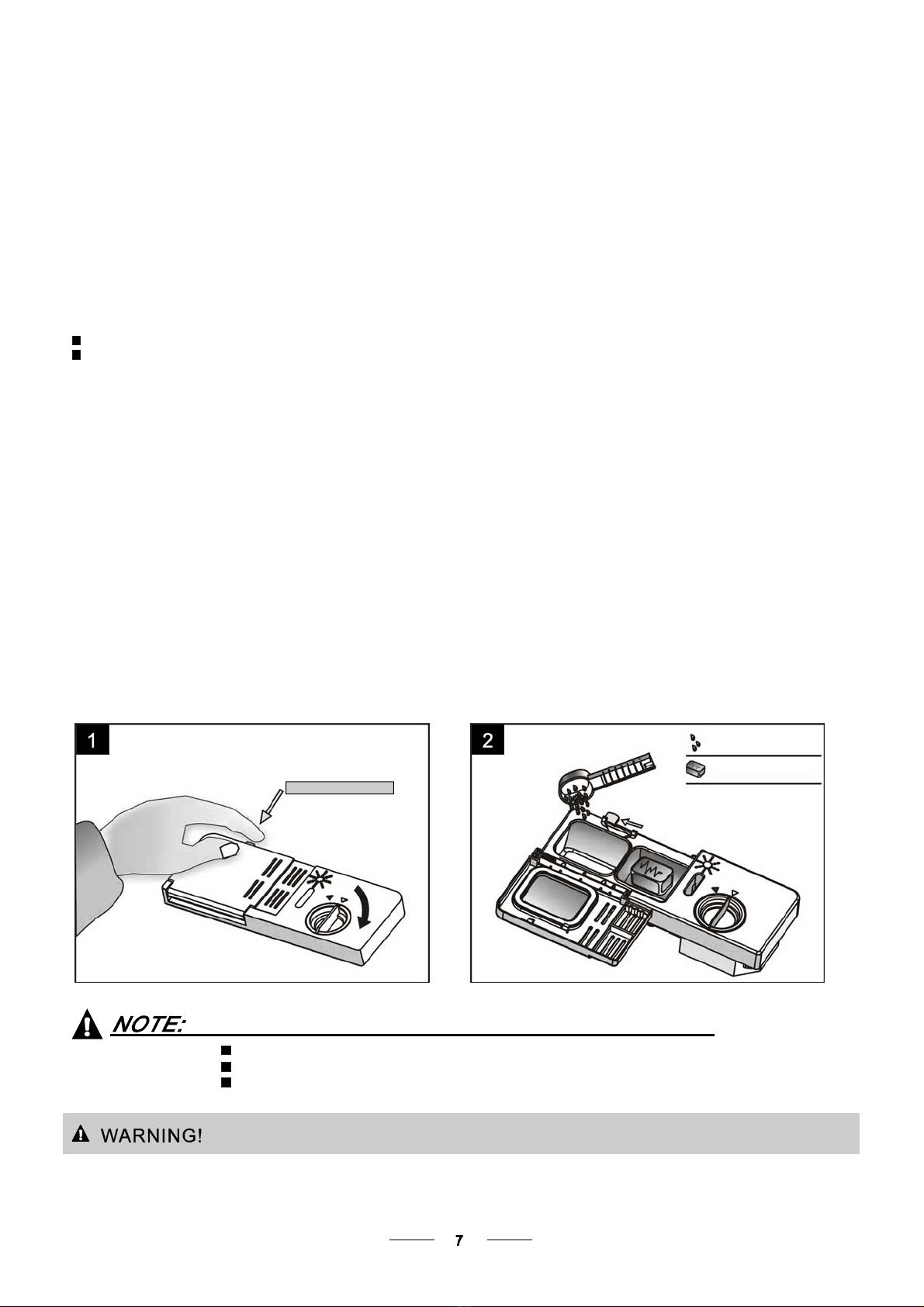 1

2

NOTE:

WARNING!

7